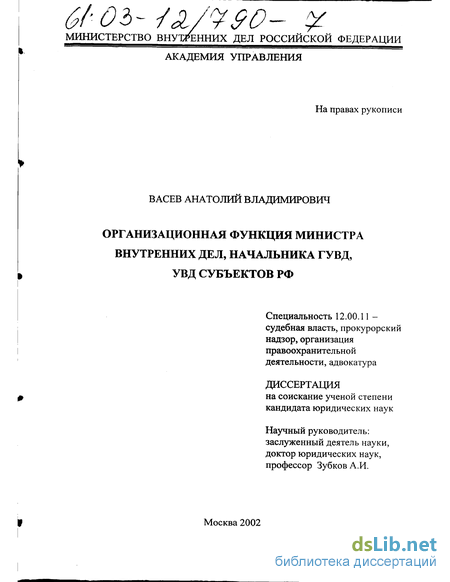 61:03-12/790-7
МИНИСТЕРСТВО ВНУТРЕННИХ ДЕЛ РОССИЙСКОЙ ФЕДЕРАЦИИ
АКАДЕМИЯ УПРАВЛЕНИЯ

На правах рукописи

ВАСЕВ АНАТОЛИЙ ВЛАДИМИРОВИЧ

ОРГАНИЗАЦИОННАЯ ФУНКЦИЯ МИНИСТРА ВНУТРЕННИХ ДЕЛ, НАЧАЛЬНИКА ГУВД, УВД СУБЪЕКТОВ РФ

Специальность 12.00.11 – судебная власть, прокурорский надзор, организация правоохранительной деятельности, адвокатура

ДИССЕРТАЦИЯ
на соискание ученой степени кандидата юридических наук

Научный руководитель:
заслуженный деятель науки,
доктор юридических наук,
профессор Зубков А.И.

Москва 2002

dsLib.net
библиотека диссертаций